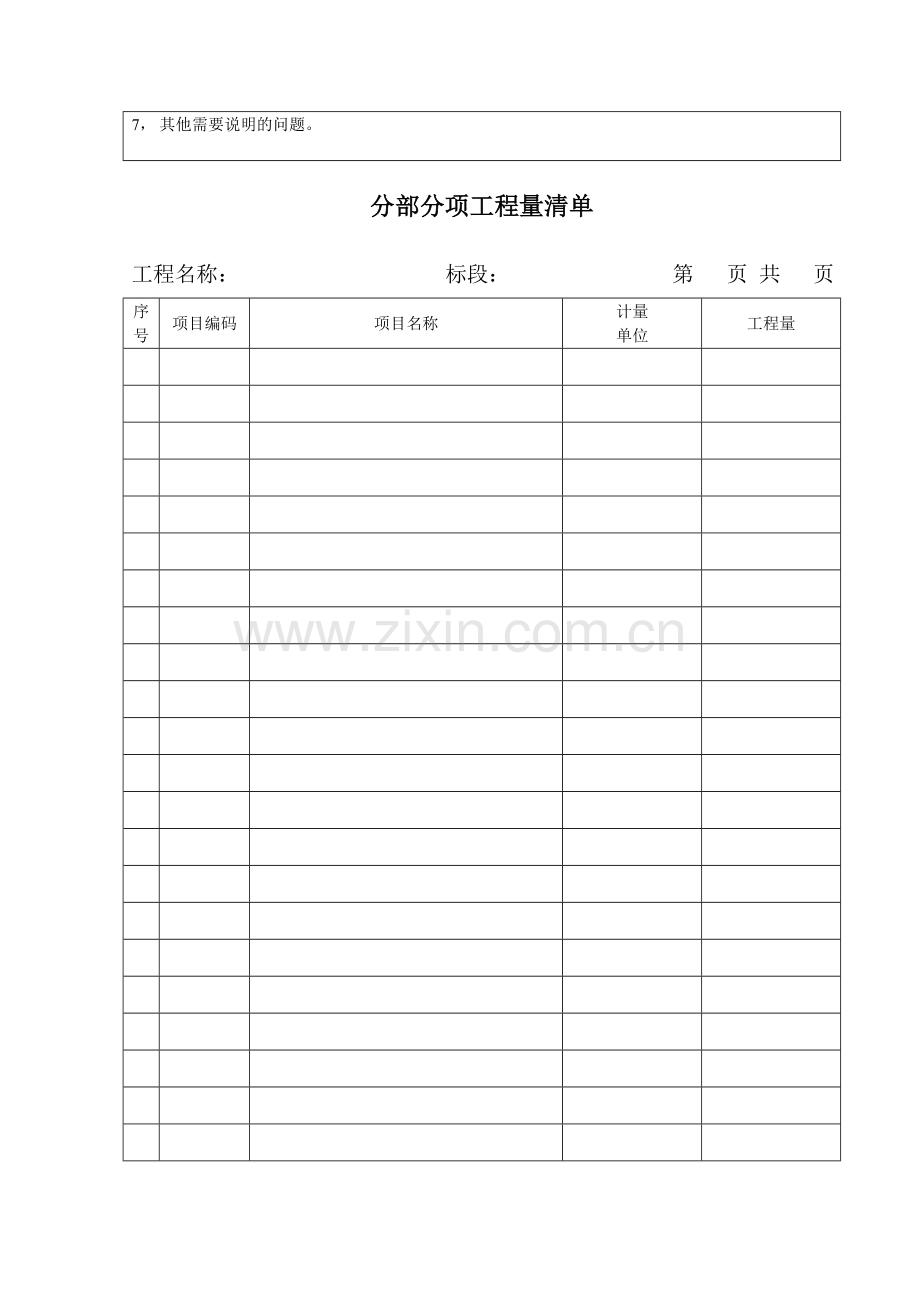 7，其他需要说明的问题。

分部分项工程量清单

工程名称：　　　　标段：　　　　第　页 共　页

| 序号 | 项目编码 | 项目名称 | 计量单位 | 工程量 |
|---|---|---|---|---|
| | | | | |
| | | | | |
| | | | | |
| | | | | |
| | | | | |
| | | | | |
| | | | | |
| | | | | |
| | | | | |
| | | | | |
| | | | | |
| | | | | |
| | | | | |
| | | | | |
| | | | | |
| | | | | |
| | | | | |
| | | | | |
| | | | | |
| | | | | |
| | | | | |
| | | | | |

www.zixin.com.cn